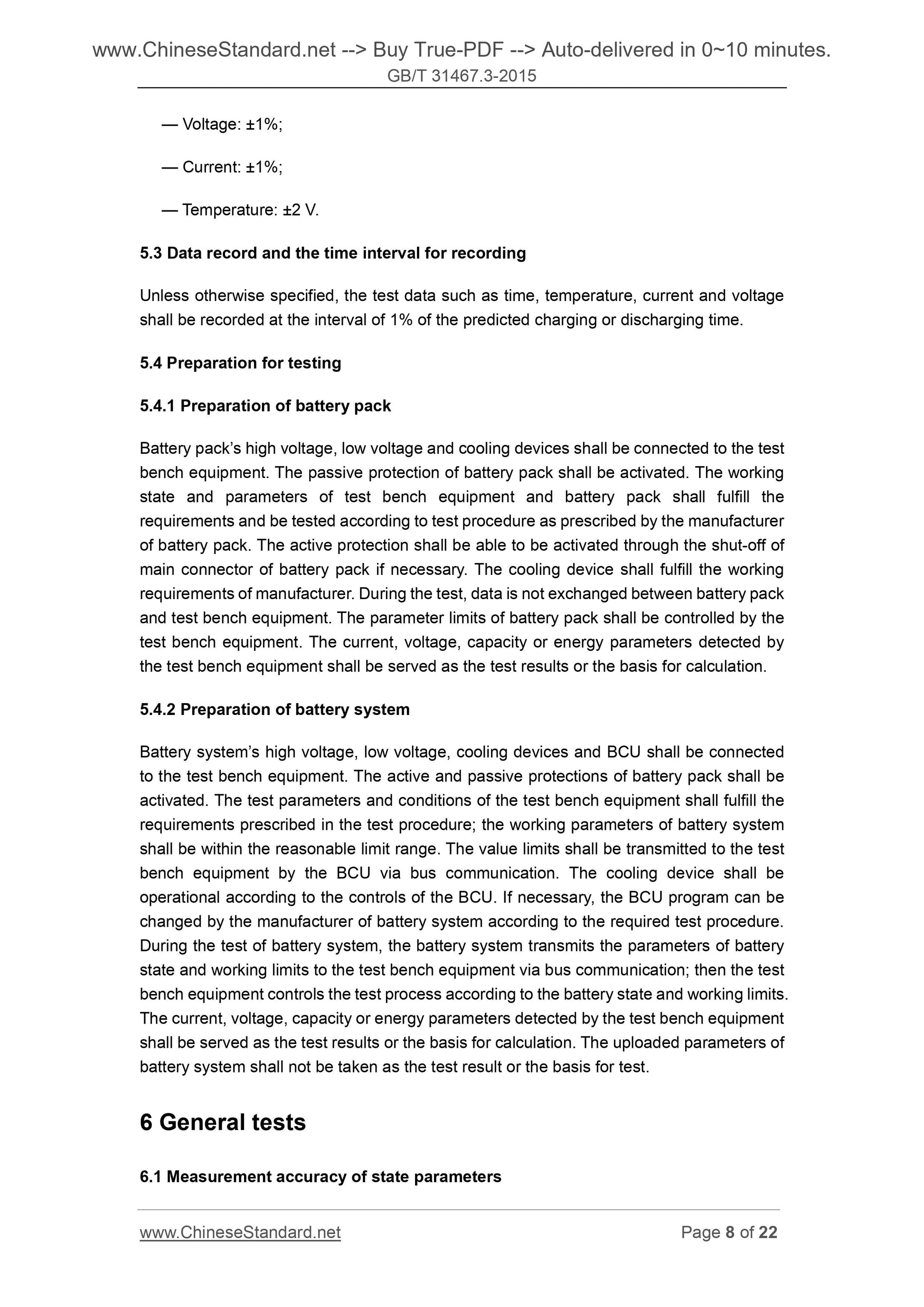 www.ChineseStandard.net --> Buy True-PDF --> Auto-delivered in 0~10 minutes.
GB/T 31467.3-2015

— Voltage: ±1%;

— Current: ±1%;

— Temperature: ±2 V.

5.3 Data record and the time interval for recording

Unless otherwise specified, the test data such as time, temperature, current and voltage shall be recorded at the interval of 1% of the predicted charging or discharging time.

5.4 Preparation for testing

5.4.1 Preparation of battery pack

Battery pack's high voltage, low voltage and cooling devices shall be connected to the test bench equipment. The passive protection of battery pack shall be activated. The working state and parameters of test bench equipment and battery pack shall fulfill the requirements and be tested according to test procedure as prescribed by the manufacturer of battery pack. The active protection shall be able to be activated through the shut-off of main connector of battery pack if necessary. The cooling device shall fulfill the working requirements of manufacturer. During the test, data is not exchanged between battery pack and test bench equipment. The parameter limits of battery pack shall be controlled by the test bench equipment. The current, voltage, capacity or energy parameters detected by the test bench equipment shall be served as the test results or the basis for calculation.

5.4.2 Preparation of battery system

Battery system's high voltage, low voltage, cooling devices and BCU shall be connected to the test bench equipment. The active and passive protections of battery pack shall be activated. The test parameters and conditions of the test bench equipment shall fulfill the requirements prescribed in the test procedure; the working parameters of battery system shall be within the reasonable limit range. The value limits shall be transmitted to the test bench equipment by the BCU via bus communication. The cooling device shall be operational according to the controls of the BCU. If necessary, the BCU program can be changed by the manufacturer of battery system according to the required test procedure. During the test of battery system, the battery system transmits the parameters of battery state and working limits to the test bench equipment via bus communication; then the test bench equipment controls the test process according to the battery state and working limits. The current, voltage, capacity or energy parameters detected by the test bench equipment shall be served as the test results or the basis for calculation. The uploaded parameters of battery system shall not be taken as the test result or the basis for test.

6 General tests

6.1 Measurement accuracy of state parameters

www.ChineseStandard.net Page 8 of 22